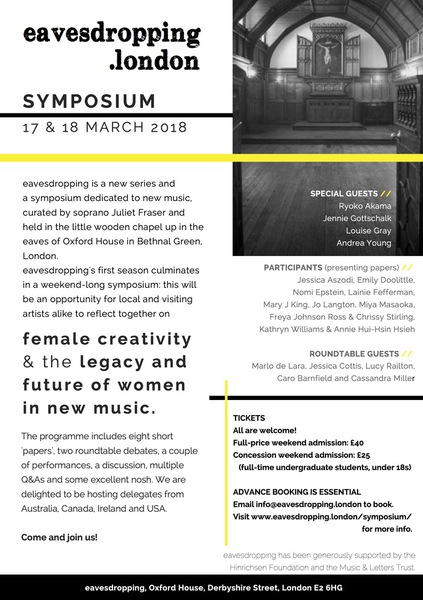 eavesdropping .london

SYMPOSIUM

17 & 18 MARCH 2018

eavesdropping is a new series and a symposium dedicated to new music, curated by soprano Juliet Fraser and held in the little wooden chapel up in the eaves of Oxford House in Bethnal Green, London.
eavesdropping's first season culminates in a weekend-long symposium: this will be an opportunity for local and visiting artists alike to reflect together on

female creativity & the legacy and future of women in new music.

The programme includes eight short 'papers', two roundtable debates, a couple of performances, a discussion, multiple Q&As and some excellent nosh. We are delighted to be hosting delegates from Australia, Canada, Ireland and USA.

Come and join us!

SPECIAL GUESTS //
Ryoko Akama
Jennie Gottschalk
Louise Gray
Andrea Young

PARTICIPANTS (presenting papers) //
Jessica Aszodi, Emily Doolittle, Nomi Epstein, Lainie Fefferman, Mary J King, Jo Langton, Miya Masaoka, Freya Johnson Ross & Chrissy Stirling, Kathryn Williams & Annie Hui-Hsin Hsieh

ROUNDTABLE GUESTS //
Marlo de Lara, Jessica Cottis, Lucy Railton, Caro Barnfield and Cassandra Miller

TICKETS
All are welcome!
Full-price weekend admission: £40
Concession weekend admission: £25
(full-time undergraduate students, under 18s)

ADVANCE BOOKING IS ESSENTIAL
Email info@eavesdropping.london to book.
Visit www.eavesdropping.london/symposium/ for more info.

eavesdropping has been generously supported by the Hinrichsen Foundation and the Music & Letters Trust.

eavesdropping, Oxford House, Derbyshire Street, London E2 6HG